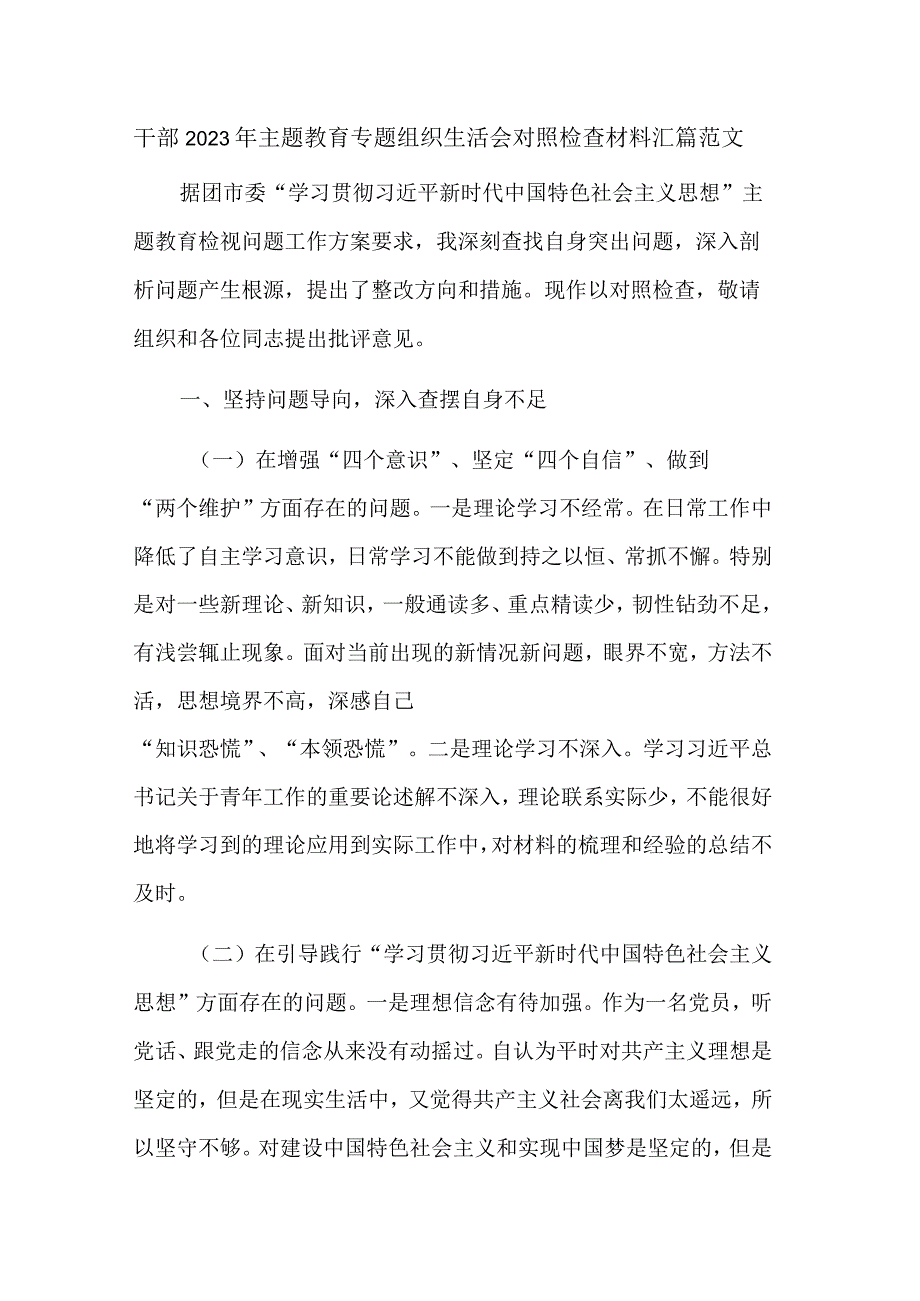 干部2023年主题教育专题组织生活会对照检查材料汇篇范文

据团市委“学习贯彻习近平新时代中国特色社会主义思想”主题教育检视问题工作方案要求，我深刻查找自身突出问题，深入剖析问题产生根源，提出了整改方向和措施。现作以对照检查，敬请组织和各位同志提出批评意见。

一、坚持问题导向，深入查摆自身不足

（一）在增强“四个意识”、坚定“四个自信”、做到“两个维护”方面存在的问题。一是理论学习不经常。在日常工作中降低了自主学习意识，日常学习不能做到持之以恒、常抓不懈。特别是对一些新理论、新知识，一般通读多、重点精读少，韧性钻劲不足，有浅尝辄止现象。面对当前出现的新情况新问题，眼界不宽，方法不活，思想境界不高，深感自己“知识恐慌”、“本领恐慌”。二是理论学习不深入。学习习近平总书记关于青年工作的重要论述解不深入，理论联系实际少，不能很好地将学习到的理论应用到实际工作中，对材料的梳理和经验的总结不及时。

（二）在引导践行“学习贯彻习近平新时代中国特色社会主义思想”方面存在的问题。一是理想信念有待加强。作为一名党员，听党话、跟党走的信念从来没有动摇过。自认为平时对共产主义理想是坚定的，但是在现实生活中，又觉得共产主义社会离我们太遥远，所以坚守不够。对建设中国特色社会主义和实现中国梦是坚定的，但是